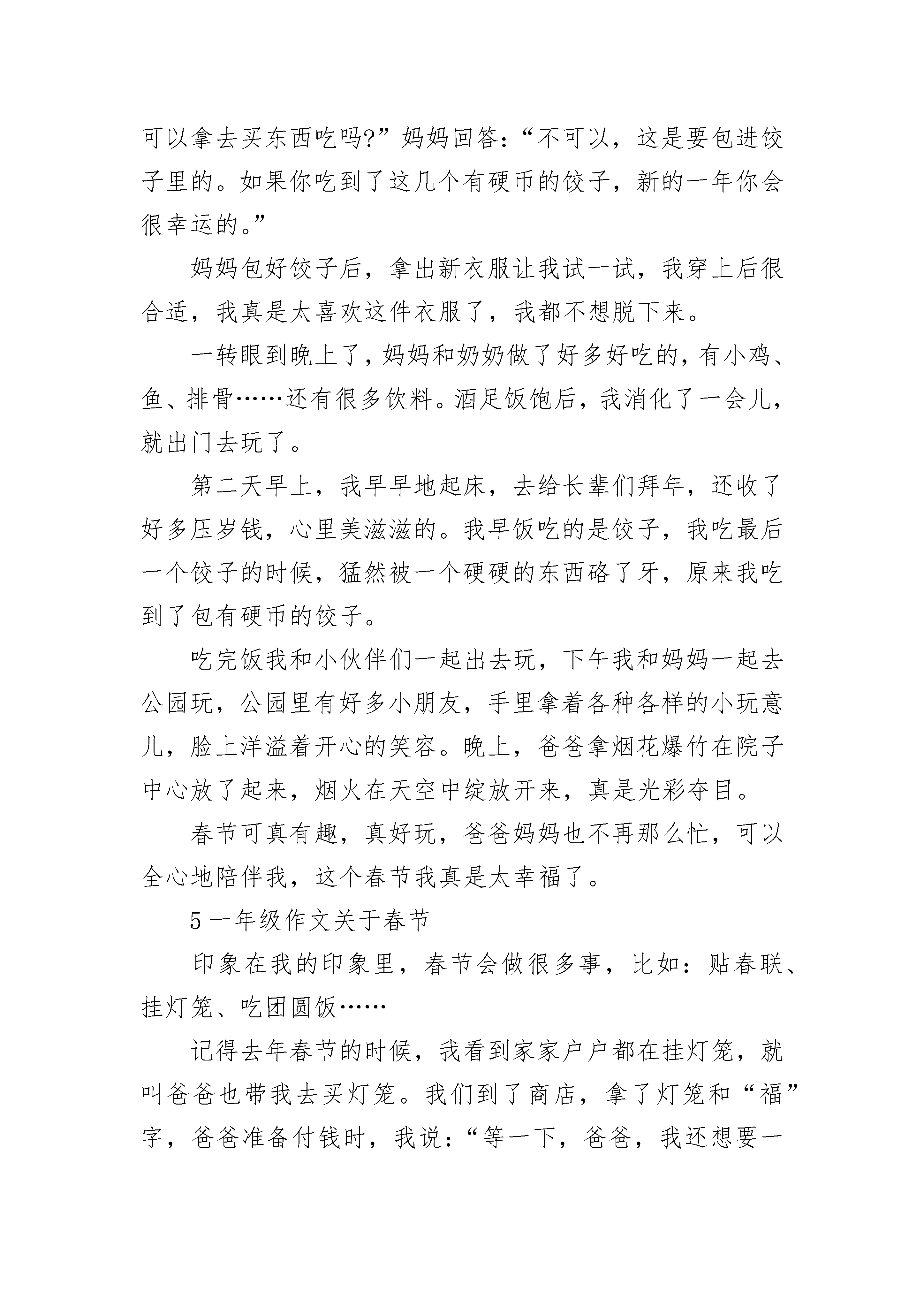 可以拿去买东西吃吗?”妈妈回答:“不可以，这是要包进饺子里的。如果你吃到了这几个有硬币的饺子，新的一年你会很幸运的。”

妈妈包好饺子后，拿出新衣服让我试一试，我穿上后很合适，我真是太喜欢这件衣服了，我都不想脱下来。

一转眼到晚上了，妈妈和奶奶做了好多好吃的，有小鸡、鱼、排骨……还有很多饮料。酒足饭饱后，我消化了一会儿，就出门去玩了。

第二天早上，我早早地起床，去给长辈们拜年，还收了好多压岁钱，心里美滋滋的。我早饭吃的是饺子，我吃最后一个饺子的时候，猛然被一个硬硬的东西硌了牙，原来我吃到了包有硬币的饺子。

吃完饭我和小伙伴们一起出去玩，下午我和妈妈一起去公园玩，公园里有好多小朋友，手里拿着各种各样的小玩意儿，脸上洋溢着开心的笑容。晚上，爸爸拿烟花爆竹在院子中心放了起来，烟火在天空中绽放开来，真是光彩夺目。

春节可真有趣，真好玩，爸爸妈妈也不再那么忙，可以全心地陪伴我，这个春节我真是太幸福了。

5 一年级作文关于春节

印象在我的印象里，春节会做很多事，比如：贴春联、挂灯笼、吃团圆饭……

记得去年春节的时候，我看到家家户户都在挂灯笼，就叫爸爸也带我去买灯笼。我们到了商店，拿了灯笼和“福”字，爸爸准备付钱时，我说:“等一下，爸爸，我还想要一